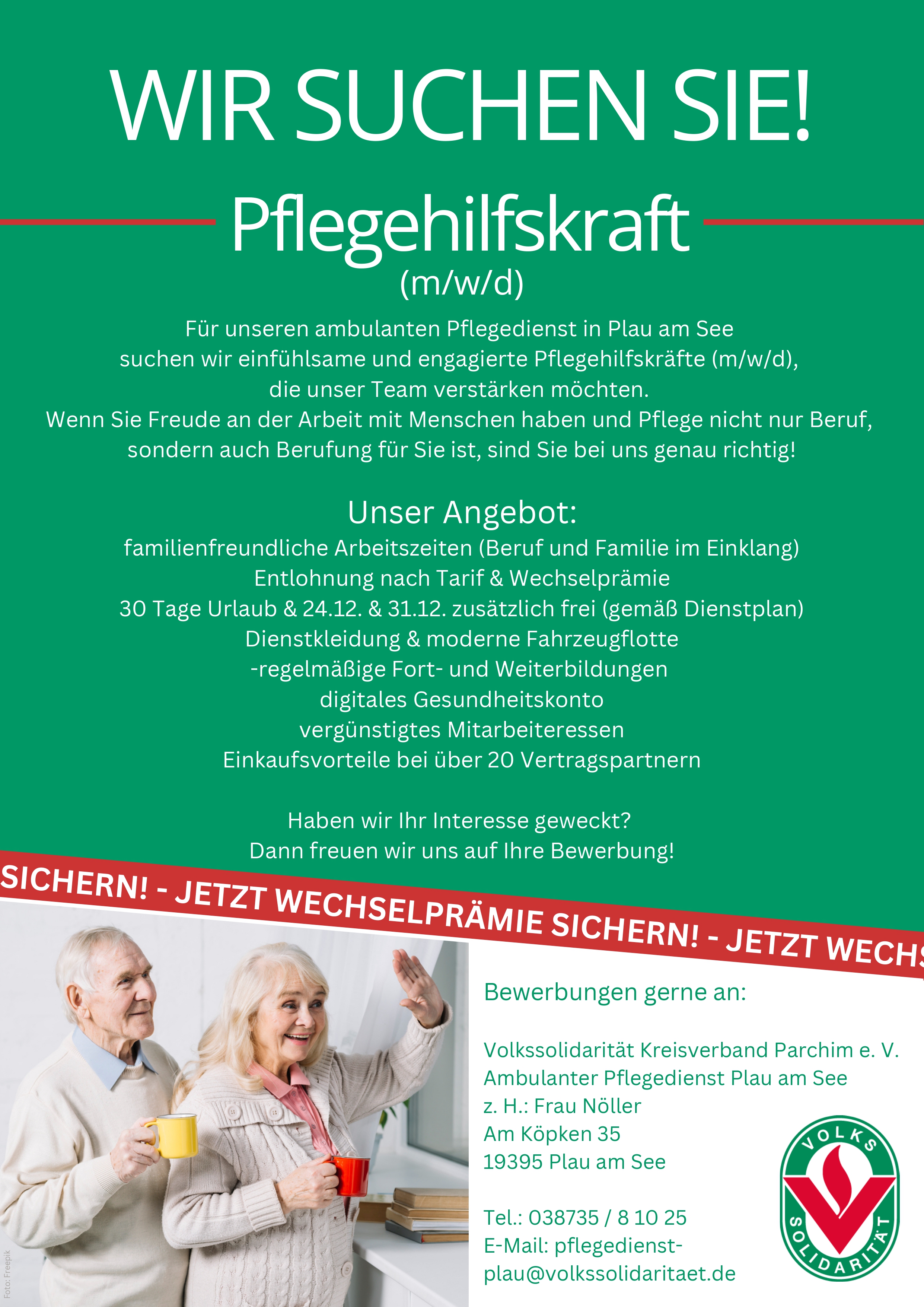 WIR SUCHEN SIE!

Pflegehilfskraft
(m/w/d)

Für unseren ambulanten Pflegedienst in Plau am See suchen wir einfühlsame und engagierte Pflegehilfskräfte (m/w/d), die unser Team verstärken möchten.
Wenn Sie Freude an der Arbeit mit Menschen haben und Pflege nicht nur Beruf, sondern auch Berufung für Sie ist, sind Sie bei uns genau richtig!

Unser Angebot:
familienfreundliche Arbeitszeiten (Beruf und Familie im Einklang)
Entlohnung nach Tarif & Wechselprämie
30 Tage Urlaub & 24.12. & 31.12. zusätzlich frei (gemäß Dienstplan)
Dienstkleidung & moderne Fahrzeugflotte
-regelmäßige Fort- und Weiterbildungen
digitales Gesundheitskonto
vergünstigtes Mitarbeiteressen
Einkaufsvorteile bei über 20 Vertragspartnern

Haben wir Ihr Interesse geweckt?
Dann freuen wir uns auf Ihre Bewerbung!

SICHERN! - JETZT WECHSELPRÄMIE SICHERN! - JETZT WECHS

Bewerbungen gerne an:

Volkssolidarität Kreisverband Parchim e. V.
Ambulanter Pflegedienst Plau am See
z. H.: Frau Nöller
Am Köpken 35
19395 Plau am See

Tel.: 038735 / 8 10 25
E-Mail: pflegedienst-plau@volkssolidaritaet.de

VOLKS SOLIDARITÄT

Foto: Freepik